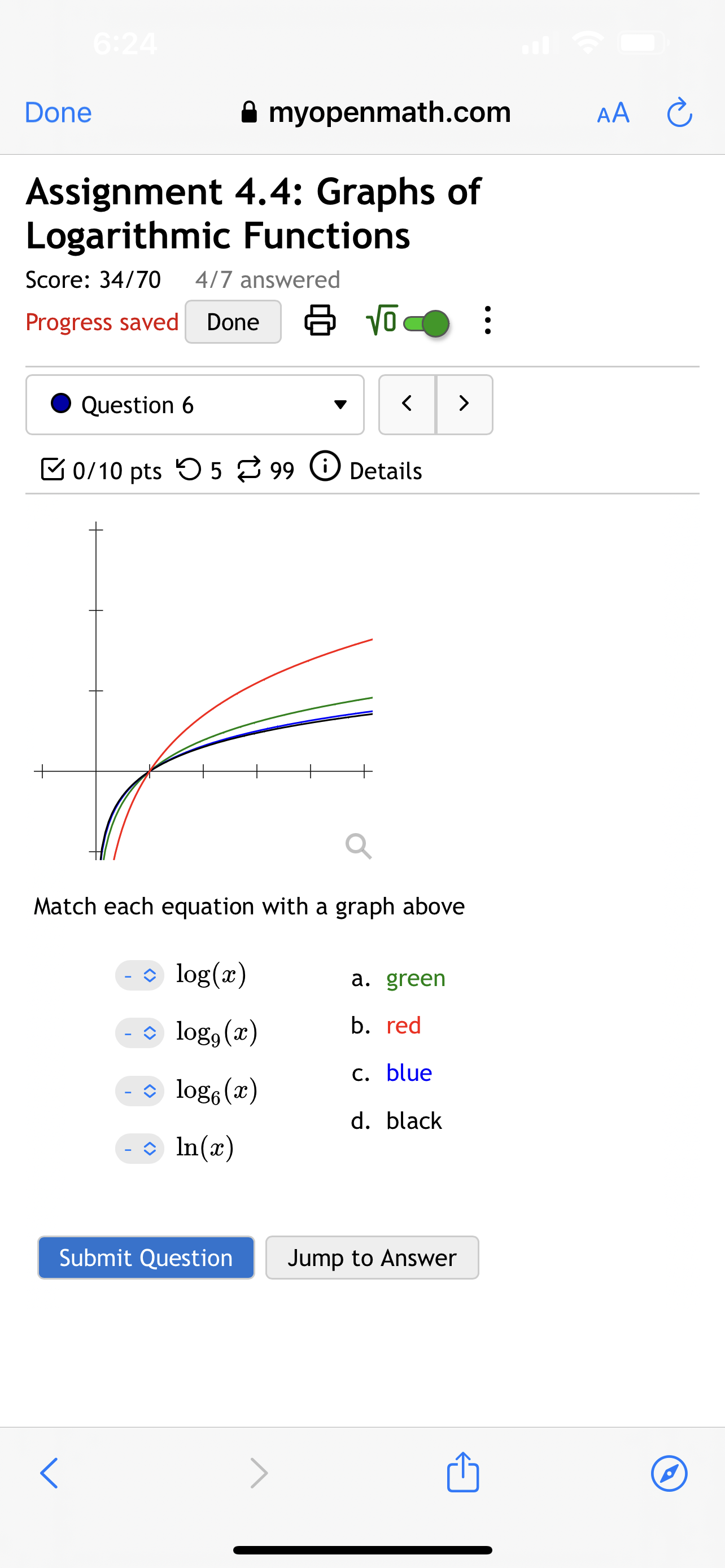 6:24

Done myopenmath.com AA

Assignment 4.4: Graphs of Logarithmic Functions

Score: 34/70 4/7 answered

Progress saved Done $\sqrt{0}$

Question 6

0/10 pts 5 99 Details

Match each equation with a graph above

- $\log(x)$
- $\log_9(x)$
- $\log_6(x)$
- $\ln(x)$

a. green
b. red
c. blue
d. black

Submit Question Jump to Answer